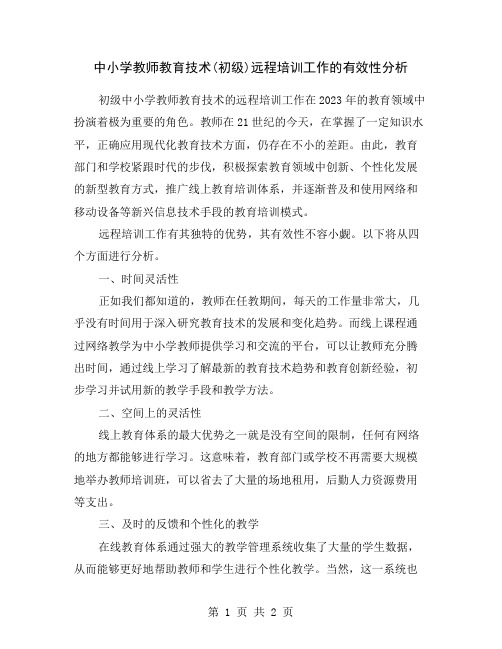 中小学教师教育技术(初级)远程培训工作的有效性分析

初级中小学教师教育技术的远程培训工作在2023年的教育领域中扮演着极为重要的角色。教师在21世纪的今天,在掌握了一定知识水平,正确应用现代化教育技术方面,仍存在不小的差距。由此,教育部门和学校紧跟时代的步伐,积极探索教育领域中创新、个性化发展的新型教育方式,推广线上教育培训体系,并逐渐普及和使用网络和移动设备等新兴信息技术手段的教育培训模式。

远程培训工作有其独特的优势,其有效性不容小觑。以下将从四个方面进行分析。

一、时间灵活性

正如我们都知道的,教师在任教期间,每天的工作量非常大,几乎没有时间用于深入研究教育技术的发展和变化趋势。而线上课程通过网络教学为中小学教师提供学习和交流的平台,可以让教师充分腾出时间,通过线上学习了解最新的教育技术趋势和教育创新经验,初步学习并试用新的教学手段和教学方法。

二、空间上的灵活性

线上教育体系的最大优势之一就是没有空间的限制,任何有网络的地方都能够进行学习。这意味着,教育部门或学校不再需要大规模地举办教师培训班,可以省去了大量的场地租用,后勤人力资源费用等支出。

三、及时的反馈和个性化的教学

在线教育体系通过强大的教学管理系统收集了大量的学生数据,从而能够更好地帮助教师和学生进行个性化教学。当然,这一系统也

第 1 页 共 2 页